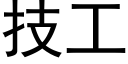 技工